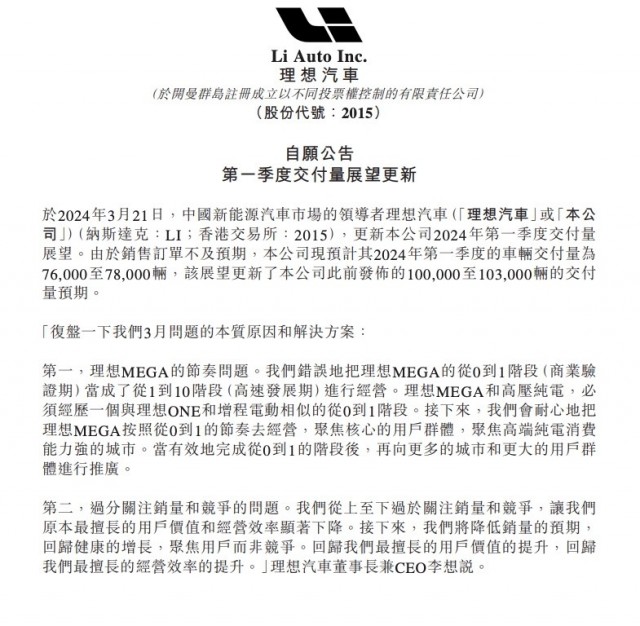 Li Auto Inc.
理想汽車
(於開曼群島註冊成立以不同投票權控制的有限責任公司)
(股份代號:2015)

自願公告
第一季度交付量展望更新

於2024年3月21日,中國新能源汽車市場的領導者理想汽車(「理想汽車」或「本公司」)(納斯達克:LI;香港交易所:2015),更新本公司2024年第一季度交付量展望。由於銷售訂單不及預期,本公司現預計其2024年第一季度的車輛交付量為76,000至78,000輛,該展望更新了本公司此前發佈的100,000至103,000輛的交付量預期。

「復盤一下我們3月問題的本質原因和解決方案:

第一,理想MEGA的節奏問題。我們錯誤地把理想MEGA的從0到1階段(商業驗證期)當成了從1到10階段(高速發展期)進行經營。理想MEGA和高壓純電,必須經歷一個與理想ONE和增程電動相似的從0到1階段。接下來,我們會耐心地把理想MEGA按照從0到1的節奏去經營,聚焦核心的用戶群體,聚焦高端純電消費能力強的城市。當有效地完成從0到1的階段後,再向更多的城市和更大的用戶群體進行推廣。

第二,過分關注銷量和競爭的問題。我們從上至下過於關注銷量和競爭,讓我們原本最擅長的用戶價值和經營效率顯著下降。接下來,我們將降低銷量的預期,回歸健康的增長,聚焦用戶而非競爭。回歸我們最擅長的用戶價值的提升,回歸我們最擅長的經營效率的提升。」理想汽車董事長兼CEO李想說。